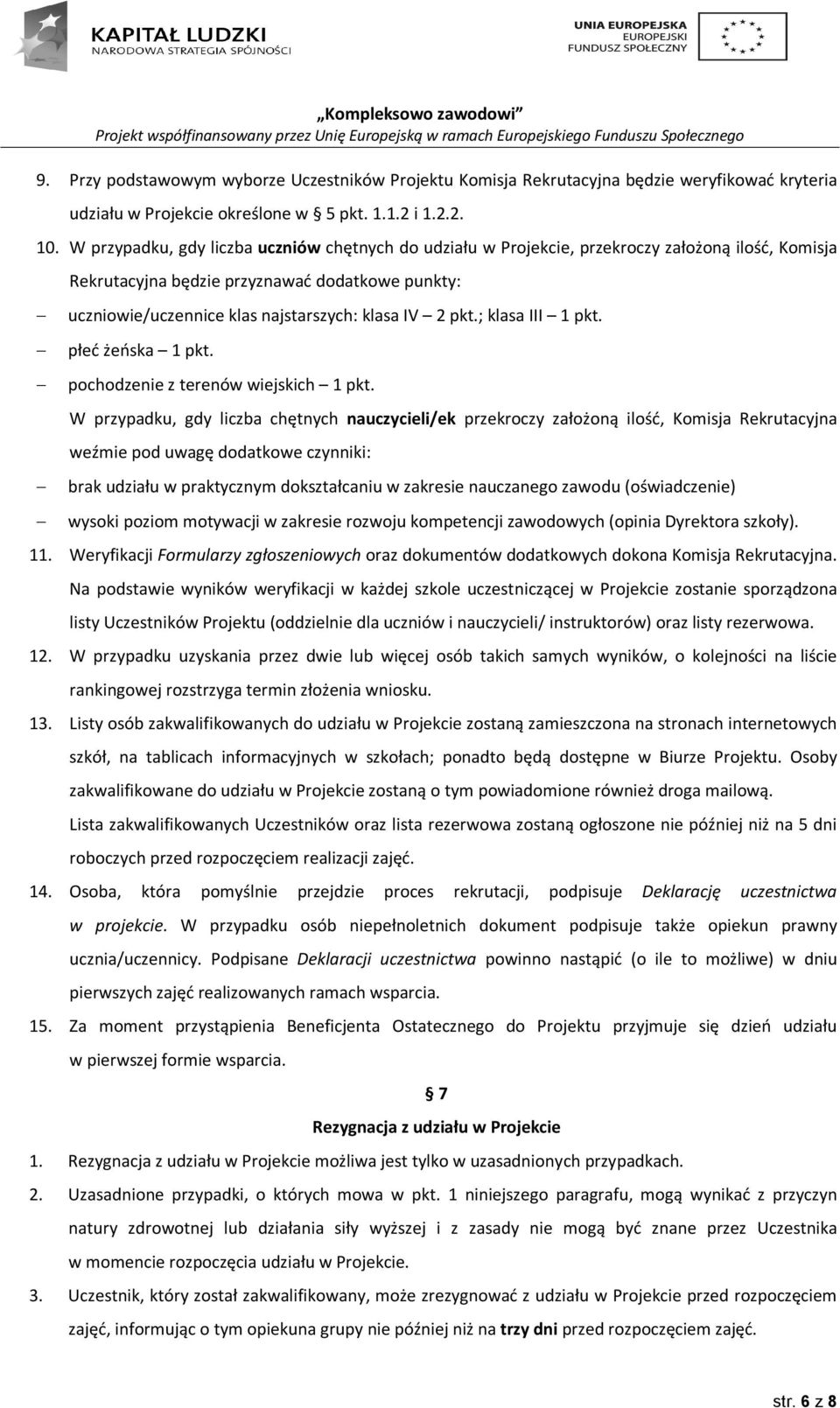 KAPITAŁ LUDZKI
NARODOWA STRATEGIA SPÓJNOŚCI

UNIA EUROPEJSKA
EUROPEJSKI
FUNDUSZ SPOŁECZNY

„Kompleksowo zawodowi”
Projekt współfinansowany przez Unię Europejską w ramach Europejskiego Funduszu Społecznego

9. Przy podstawowym wyborze Uczestników Projektu Komisja Rekrutacyjna będzie weryfikować kryteria udziału w Projekcie określone w § 5 pkt. 1.1.2 i 1.2.2.

10. W przypadku, gdy liczba uczniów chętnych do udziału w Projekcie, przekroczy założoną ilość, Komisja Rekrutacyjna będzie przyznawać dodatkowe punkty:

– uczniowie/uczennice klas najstarszych: klasa IV – 2 pkt.; klasa III – 1 pkt.

– płeć żeńska – 1 pkt.

– pochodzenie z terenów wiejskich – 1 pkt.

W przypadku, gdy liczba chętnych nauczycieli/ek przekroczy założoną ilość, Komisja Rekrutacyjna weźmie pod uwagę dodatkowe czynniki:

– brak udziału w praktycznym dokształcaniu w zakresie nauczanego zawodu (oświadczenie)

– wysoki poziom motywacji w zakresie rozwoju kompetencji zawodowych (opinia Dyrektora szkoły).

11. Weryfikacji Formularzy zgłoszeniowych oraz dokumentów dodatkowych dokona Komisja Rekrutacyjna. Na podstawie wyników weryfikacji w każdej szkole uczestniczącej w Projekcie zostanie sporządzona listy Uczestników Projektu (oddzielnie dla uczniów i nauczycieli/ instruktorów) oraz listy rezerwowa.

12. W przypadku uzyskania przez dwie lub więcej osób takich samych wyników, o kolejności na liście rankingowej rozstrzyga termin złożenia wniosku.

13. Listy osób zakwalifikowanych do udziału w Projekcie zostaną zamieszczona na stronach internetowych szkół, na tablicach informacyjnych w szkołach; ponadto będą dostępne w Biurze Projektu. Osoby zakwalifikowane do udziału w Projekcie zostaną o tym powiadomione również droga mailową.

Lista zakwalifikowanych Uczestników oraz lista rezerwowa zostaną ogłoszone nie później niż na 5 dni roboczych przed rozpoczęciem realizacji zajęć.

14. Osoba, która pomyślnie przejdzie proces rekrutacji, podpisuje Deklarację uczestnictwa w projekcie. W przypadku osób niepełnoletnich dokument podpisuje także opiekun prawny ucznia/uczennicy. Podpisane Deklaracji uczestnictwa powinno nastąpić (o ile to możliwe) w dniu pierwszych zajęć realizowanych ramach wsparcia.

15. Za moment przystąpienia Beneficjenta Ostatecznego do Projektu przyjmuje się dzień udziału w pierwszej formie wsparcia.

§ 7

Rezygnacja z udziału w Projekcie

1. Rezygnacja z udziału w Projekcie możliwa jest tylko w uzasadnionych przypadkach.

2. Uzasadnione przypadki, o których mowa w pkt. 1 niniejszego paragrafu, mogą wynikać z przyczyn natury zdrowotnej lub działania siły wyższej i z zasady nie mogą być znane przez Uczestnika w momencie rozpoczęcia udziału w Projekcie.

3. Uczestnik, który został zakwalifikowany, może zrezygnować z udziału w Projekcie przed rozpoczęciem zajęć, informując o tym opiekuna grupy nie później niż na trzy dni przed rozpoczęciem zajęć.

str. 6 z 8